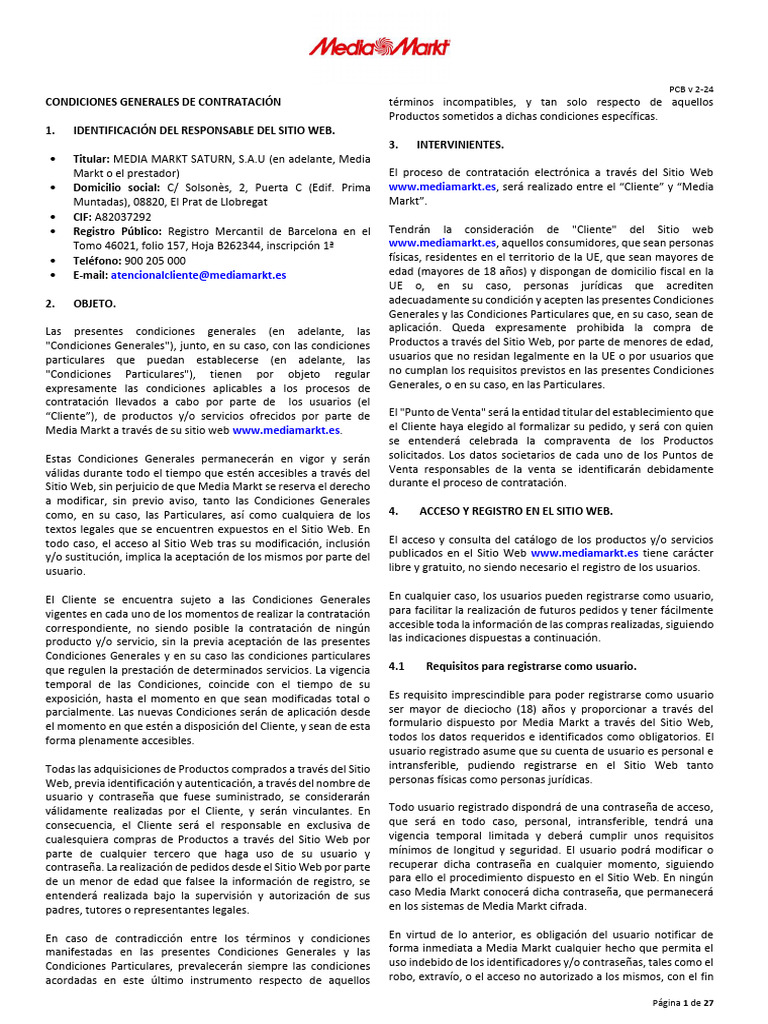 MediaMarkt

PCB v 2-24

CONDICIONES GENERALES DE CONTRATACIÓN

1. IDENTIFICACIÓN DEL RESPONSABLE DEL SITIO WEB.

• Titular: MEDIA MARKT SATURN, S.A.U (en adelante, Media Markt o el prestador)
• Domicilio social: C/ Solsonès, 2, Puerta C (Edif. Prima Muntadas), 08820, El Prat de Llobregat
• CIF: A82037292
• Registro Público: Registro Mercantil de Barcelona en el Tomo 46021, folio 157, Hoja B262344, inscripción 1ª
• Teléfono: 900 205 000
• E-mail: atencionalcliente@mediamarkt.es

2. OBJETO.

Las presentes condiciones generales (en adelante, las "Condiciones Generales"), junto, en su caso, con las condiciones particulares que puedan establecerse (en adelante, las "Condiciones Particulares"), tienen por objeto regular expresamente las condiciones aplicables a los procesos de contratación llevados a cabo por parte de los usuarios (el "Cliente"), de productos y/o servicios ofrecidos por parte de Media Markt a través de su sitio web www.mediamarkt.es.

Estas Condiciones Generales permanecerán en vigor y serán válidas durante todo el tiempo que estén accesibles a través del Sitio Web, sin perjuicio de que Media Markt se reserva el derecho a modificar, sin previo aviso, tanto las Condiciones Generales como, en su caso, las Particulares, así como cualquiera de los textos legales que se encuentren expuestos en el Sitio Web. En todo caso, el acceso al Sitio Web tras su modificación, inclusión y/o sustitución, implica la aceptación de los mismos por parte del usuario.

El Cliente se encuentra sujeto a las Condiciones Generales vigentes en cada uno de los momentos de realizar la contratación correspondiente, no siendo posible la contratación de ningún producto y/o servicio, sin la previa aceptación de las presentes Condiciones Generales y en su caso las condiciones particulares que regulen la prestación de determinados servicios. La vigencia temporal de las Condiciones, coincide con el tiempo de su exposición, hasta el momento en que sean modificadas total o parcialmente. Las nuevas Condiciones serán de aplicación desde el momento en que estén a disposición del Cliente, y sean de esta forma plenamente accesibles.

Todas las adquisiciones de Productos comprados a través del Sitio Web, previa identificación y autenticación, a través del nombre de usuario y contraseña que fuese suministrado, se considerarán válidamente realizadas por el Cliente, y serán vinculantes. En consecuencia, el Cliente será el responsable en exclusiva de cualesquiera compras de Productos a través del Sitio Web por parte de cualquier tercero que haga uso de su usuario y contraseña. La realización de pedidos desde el Sitio Web por parte de un menor de edad que falsee la información de registro, se entenderá realizada bajo la supervisión y autorización de sus padres, tutores o representantes legales.

En caso de contradicción entre los términos y condiciones manifestadas en las presentes Condiciones Generales y las Condiciones Particulares, prevalecerán siempre las condiciones acordadas en este último instrumento respecto de aquellos términos incompatibles, y tan solo respecto de aquellos Productos sometidos a dichas condiciones específicas.

3. INTERVINIENTES.

El proceso de contratación electrónica a través del Sitio Web www.mediamarkt.es, será realizado entre el "Cliente" y "Media Markt".

Tendrán la consideración de "Cliente" del Sitio web www.mediamarkt.es, aquellos consumidores, que sean personas físicas, residentes en el territorio de la UE, que sean mayores de edad (mayores de 18 años) y dispongan de domicilio fiscal en la UE o, en su caso, personas jurídicas que acrediten adecuadamente su condición y acepten las presentes Condiciones Generales y las Condiciones Particulares que, en su caso, sean de aplicación. Queda expresamente prohibida la compra de Productos a través del Sitio Web, por parte de menores de edad, usuarios que no residan legalmente en la UE o por usuarios que no cumplan los requisitos previstos en las presentes Condiciones Generales, o en su caso, en las Particulares.

El "Punto de Venta" será la entidad titular del establecimiento que el Cliente haya elegido al formalizar su pedido, y será con quien se entenderá celebrada la compraventa de los Productos solicitados. Los datos societarios de cada uno de los Puntos de Venta responsables de la venta se identificarán debidamente durante el proceso de contratación.

4. ACCESO Y REGISTRO EN EL SITIO WEB.

El acceso y consulta del catálogo de los productos y/o servicios publicados en el Sitio Web www.mediamarkt.es tiene carácter libre y gratuito, no siendo necesario el registro de los usuarios.

En cualquier caso, los usuarios pueden registrarse como usuario, para facilitar la realización de futuros pedidos y tener fácilmente accesible toda la información de las compras realizadas, siguiendo las indicaciones dispuestas a continuación.

4.1 Requisitos para registrarse como usuario.

Es requisito imprescindible para poder registrarse como usuario ser mayor de dieciocho (18) años y proporcionar a través del formulario dispuesto por Media Markt a través del Sitio Web, todos los datos requeridos e identificados como obligatorios. El usuario registrado asume que su cuenta de usuario es personal e intransferible, pudiendo registrarse en el Sitio Web tanto personas físicas como personas jurídicas.

Todo usuario registrado dispondrá de una contraseña de acceso, que será en todo caso, personal, intransferible, tendrá una vigencia temporal limitada y deberá cumplir unos requisitos mínimos de longitud y seguridad. El usuario podrá modificar o recuperar dicha contraseña en cualquier momento, siguiendo para ello el procedimiento dispuesto en el Sitio Web. En ningún caso Media Markt conocerá dicha contraseña, que permanecerá en los sistemas de Media Markt cifrada.

En virtud de lo anterior, es obligación del usuario notificar de forma inmediata a Media Markt cualquier hecho que permita el uso indebido de los identificadores y/o contraseñas, tales como el robo, extravío, o el acceso no autorizado a los mismos, con el fin

Página 1 de 27